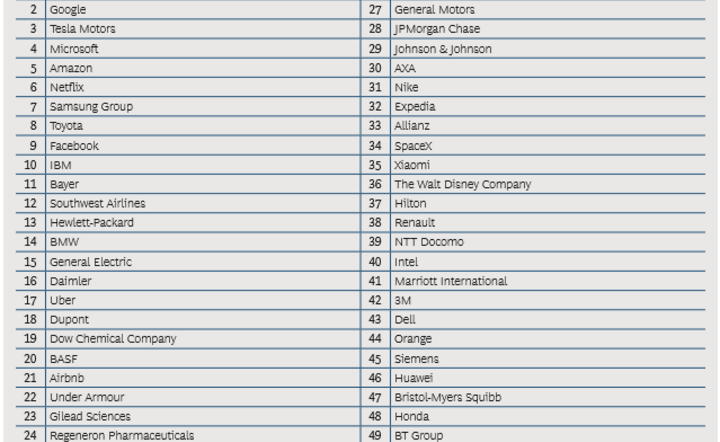 | 2 | Google | 27 | General Motors |
|---|---|---|---|
| 3 | Tesla Motors | 28 | JPMorgan Chase |
| 4 | Microsoft | 29 | Johnson & Johnson |
| 5 | Amazon | 30 | AXA |
| 6 | Netflix | 31 | Nike |
| 7 | Samsung Group | 32 | Expedia |
| 8 | Toyota | 33 | Allianz |
| 9 | Facebook | 34 | SpaceX |
| 10 | IBM | 35 | Xiaomi |
| 11 | Bayer | 36 | The Walt Disney Company |
| 12 | Southwest Airlines | 37 | Hilton |
| 13 | Hewlett-Packard | 38 | Renault |
| 14 | BMW | 39 | NTT Docomo |
| 15 | General Electric | 40 | Intel |
| 16 | Daimler | 41 | Marriott International |
| 17 | Uber | 42 | 3M |
| 18 | Dupont | 43 | Dell |
| 19 | Dow Chemical Company | 44 | Orange |
| 20 | BASF | 45 | Siemens |
| 21 | Airbnb | 46 | Huawei |
| 22 | Under Armour | 47 | Bristol-Myers Squibb |
| 23 | Gilead Sciences | 48 | Honda |
| 24 | Regeneron Pharmaceuticals | 49 | BT Group |